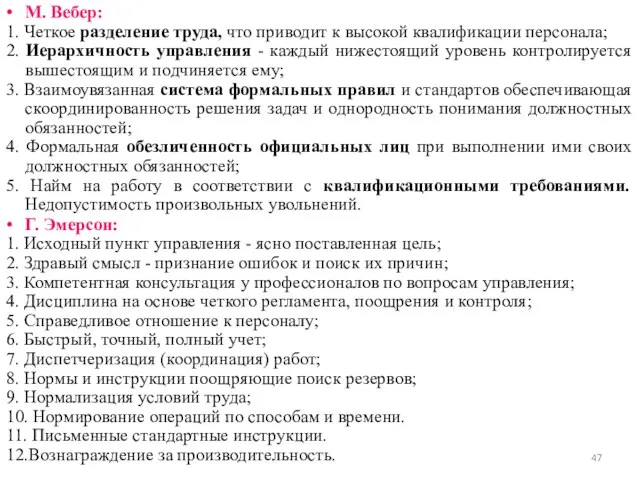 • М. Вебер:
1. Четкое разделение труда, что приводит к высокой квалификации персонала;
2. Иерархичность управления - каждый нижестоящий уровень контролируется вышестоящим и подчиняется ему;
3. Взаимоувязанная система формальных правил и стандартов обеспечивающая скоординированность решения задач и однородность понимания должностных обязанностей;
4. Формальная обезличенность официальных лиц при выполнении ими своих должностных обязанностей;
5. Найм на работу в соответствии с квалификационными требованиями. Недопустимость произвольных увольнений.
• Г. Эмерсон:
1. Исходный пункт управления - ясно поставленная цель;
2. Здравый смысл - признание ошибок и поиск их причин;
3. Компетентная консультация у профессионалов по вопросам управления;
4. Дисциплина на основе четкого регламента, поощрения и контроля;
5. Справедливое отношение к персоналу;
6. Быстрый, точный, полный учет;
7. Диспетчеризация (координация) работ;
8. Нормы и инструкции поощряющие поиск резервов;
9. Нормализация условий труда;
10. Нормирование операций по способам и времени.
11. Письменные стандартные инструкции.
12.Вознаграждение за производительность.
47